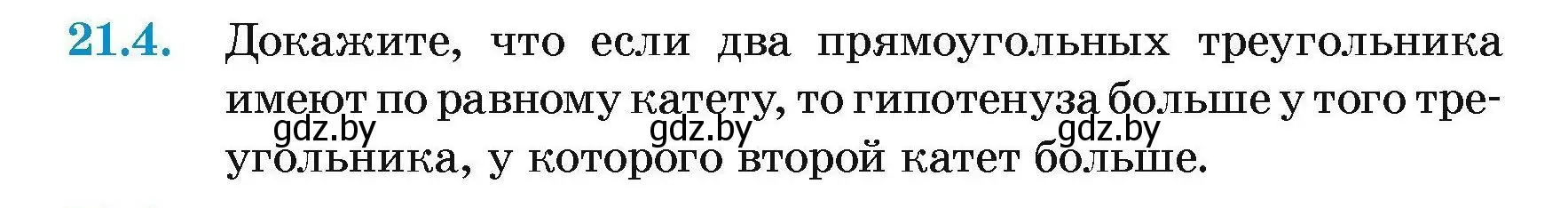 21.4. Докажите, что если два прямоугольных треугольника имеют по равному катету, то гипотенуза больше у того треугольника, у которого второй катет больше.

gdz.by gdz.by gdz.by